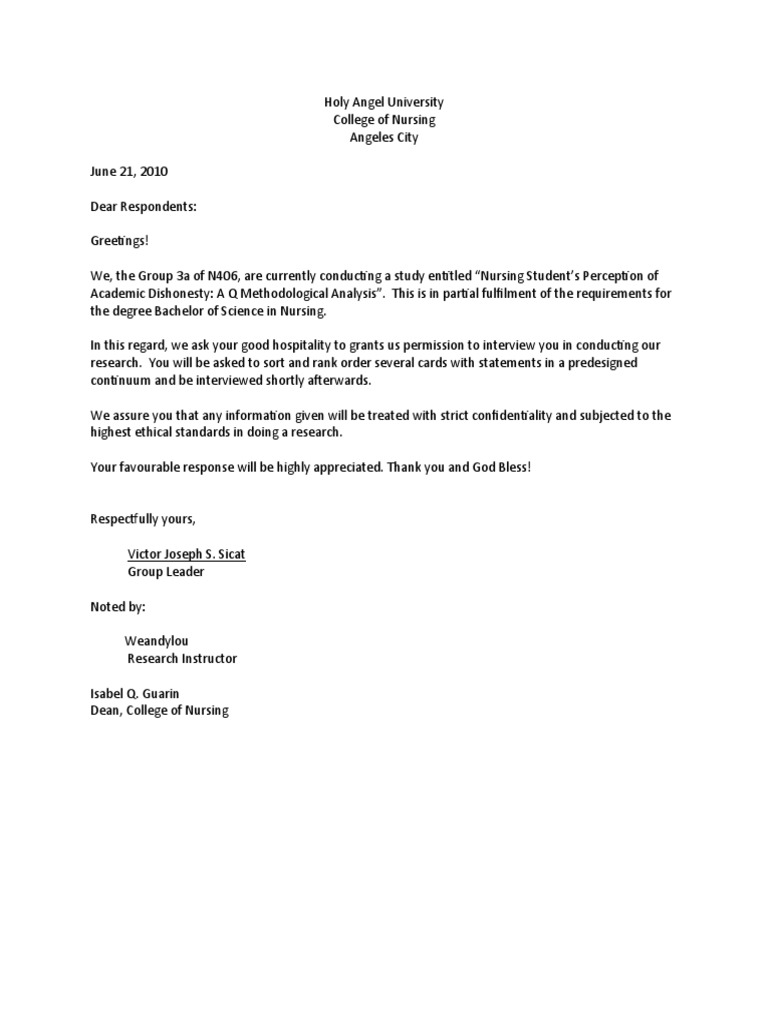 Holy Angel University
College of Nursing
Angeles City

June 21, 2010

Dear Respondents:

Greetings!

We, the Group 3a of N406, are currently conducting a study entitled "Nursing Student's Perception of Academic Dishonesty: A Q Methodological Analysis". This is in partial fulfilment of the requirements for the degree Bachelor of Science in Nursing.

In this regard, we ask your good hospitality to grants us permission to interview you in conducting our research. You will be asked to sort and rank order several cards with statements in a predesigned continuum and be interviewed shortly afterwards.

We assure you that any information given will be treated with strict confidentiality and subjected to the highest ethical standards in doing a research.

Your favourable response will be highly appreciated. Thank you and God Bless!

Respectfully yours,

Victor Joseph S. Sicat
Group Leader

Noted by:

Weandylou
Research Instructor

Isabel Q. Guarin
Dean, College of Nursing